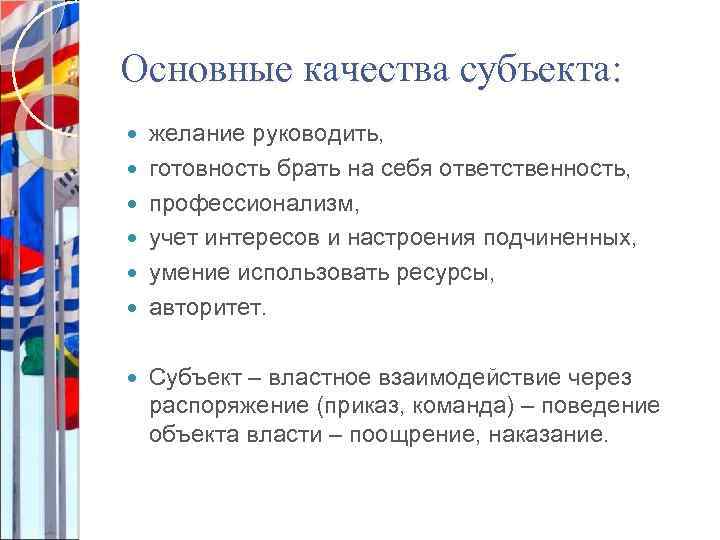 Основные качества субъекта:

- желание руководить,
- готовность брать на себя ответственность,
- профессионализм,
- учет интересов и настроения подчиненных,
- умение использовать ресурсы,
- авторитет.

- Субъект – властное взаимодействие через распоряжение (приказ, команда) – поведение объекта власти – поощрение, наказание.